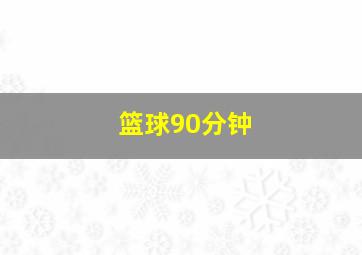 篮球90分钟